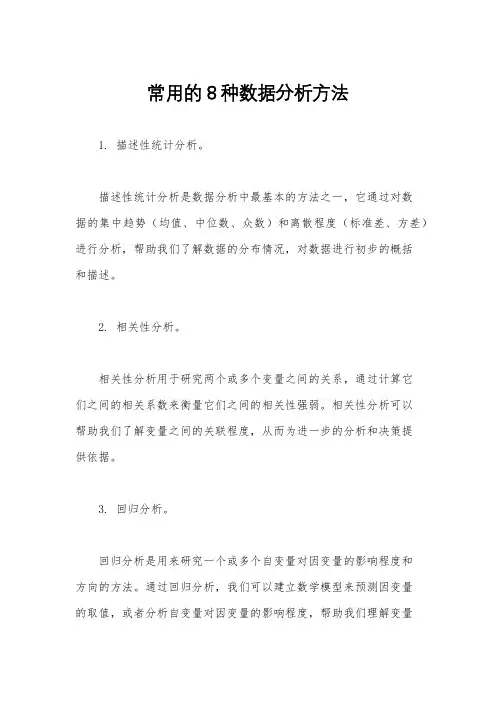 常用的8种数据分析方法

1. 描述性统计分析。

描述性统计分析是数据分析中最基本的方法之一，它通过对数据的集中趋势（均值、中位数、众数）和离散程度（标准差、方差）进行分析，帮助我们了解数据的分布情况，对数据进行初步的概括和描述。

2. 相关性分析。

相关性分析用于研究两个或多个变量之间的关系，通过计算它们之间的相关系数来衡量它们之间的相关性强弱。相关性分析可以帮助我们了解变量之间的关联程度，从而为进一步的分析和决策提供依据。

3. 回归分析。

回归分析是用来研究一个或多个自变量对因变量的影响程度和方向的方法。通过回归分析，我们可以建立数学模型来预测因变量的取值，或者分析自变量对因变量的影响程度，帮助我们理解变量